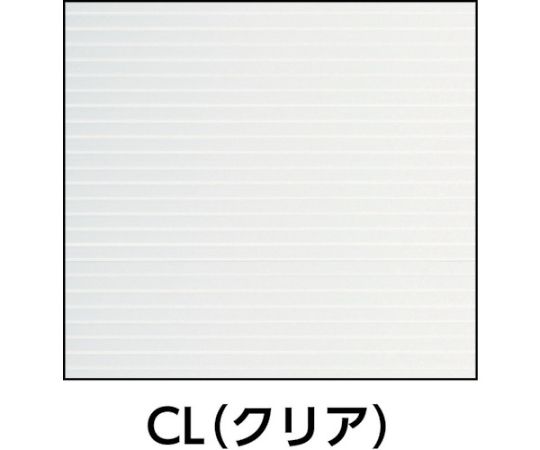 CL(クリア)